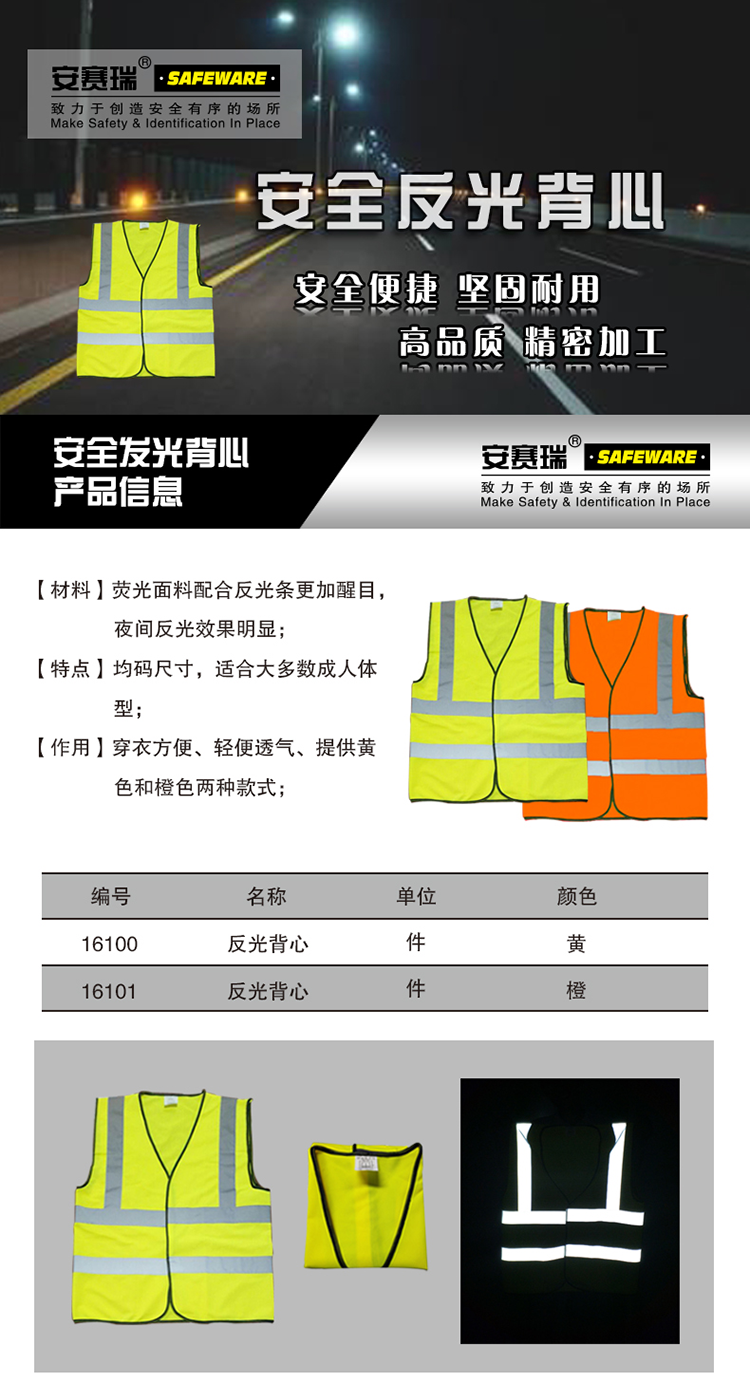 安赛瑞® ·SAFEWARE·
致力于创造安全有序的场所
Make Safety & Identification In Place

安全反光背心

安全便捷 坚固耐用
高品质 精密加工

安全发光背心
产品信息

安赛瑞® ·SAFEWARE·
致力于创造安全有序的场所
Make Safety & Identification In Place

【材料】荧光面料配合反光条更加醒目，夜间反光效果明显；
【特点】均码尺寸，适合大多数成人体型；
【作用】穿衣方便、轻便透气、提供黄色和橙色两种款式；

| 编号 | 名称 | 单位 | 颜色 |
|---|---|---|---|
| 16100 | 反光背心 | 件 | 黄 |
| 16101 | 反光背心 | 件 | 橙 |